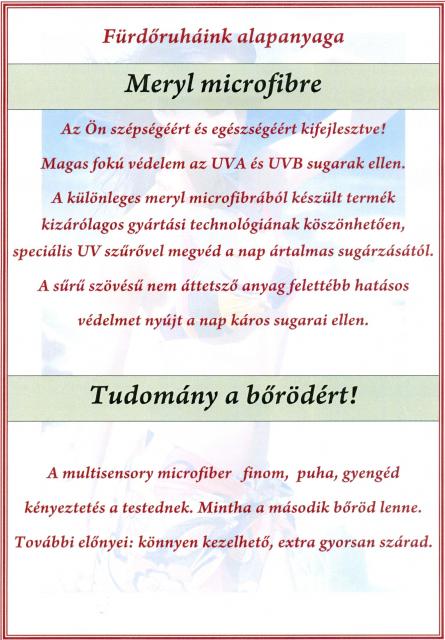 Fürdőruháink alapanyaga

Meryl microfibre

Az Ön szépségéért és egészségéért kifejlesztve!

Magas fokú védelem az UVA és UVB sugarak ellen.

A különleges meryl microfibrából készült termék kizárólagos gyártási technológiának köszönhetően, speciális UV szűrővel megvéd a nap ártalmas sugárzásától.

A sűrű szövésű nem áttetsző anyag felettébb hatásos védelmet nyújt a nap káros sugarai ellen.

Tudomány a bőrödért!

A multisensory microfiber finom, puha, gyengéd kényeztetés a testednek. Mintha a második bőröd lenne.

További előnyei: könnyen kezelhető, extra gyorsan szárad.